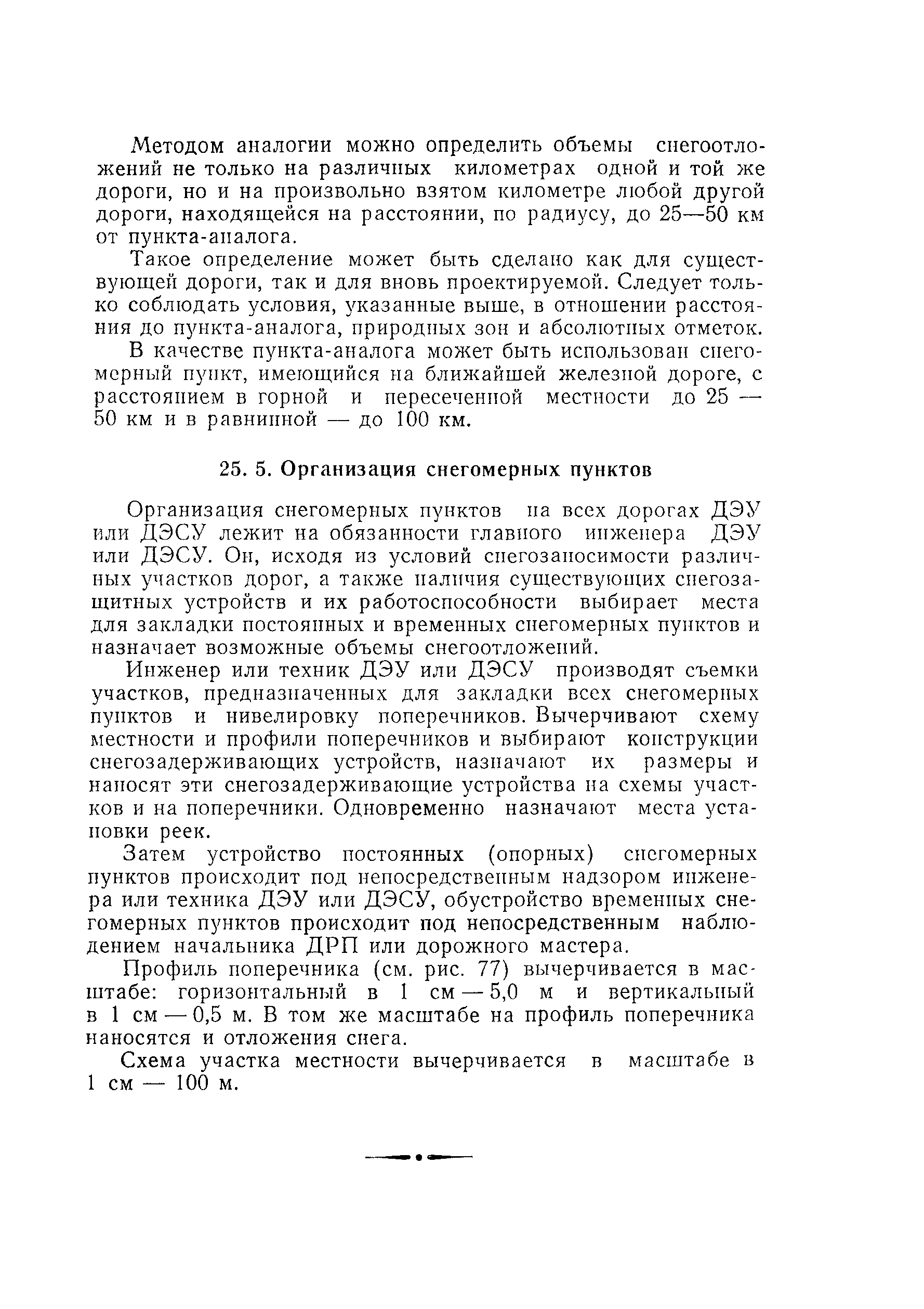 Методом аналогии можно определить объемы снегоотложений не только на различных километрах одной и той же дороги, но и на произвольно взятом километре любой другой дороги, находящейся на расстоянии, по радиусу, до 25—50 км от пункта-аналога.

Такое определение может быть сделано как для существующей дороги, так и для вновь проектируемой. Следует только соблюдать условия, указанные выше, в отношении расстояния до пункта-аналога, природных зон и абсолютных отметок.

В качестве пункта-аналога может быть использован снегомерный пункт, имеющийся на ближайшей железной дороге, с расстоянием в горной и пересеченной местности до 25 — 50 км и в равнинной — до 100 км.

25. 5. Организация снегомерных пунктов

Организация снегомерных пунктов на всех дорогах ДЭУ или ДЭСУ лежит на обязанности главного инженера ДЭУ или ДЭСУ. Он, исходя из условий снегозаносимости различных участков дорог, а также наличия существующих снегозащитных устройств и их работоспособности выбирает места для закладки постоянных и временных снегомерных пунктов и назначает возможные объемы снегоотложений.

Инженер или техник ДЭУ или ДЭСУ производят съемки участков, предназначенных для закладки всех снегомерных пунктов и нивелировку поперечников. Вычерчивают схему местности и профили поперечников и выбирают конструкции снегозадерживающих устройств, назначают их размеры и наносят эти снегозадерживающие устройства на схемы участков и на поперечники. Одновременно назначают места установки реек.

Затем устройство постоянных (опорных) снегомерных пунктов происходит под непосредственным надзором инженера или техника ДЭУ или ДЭСУ, обустройство временных снегомерных пунктов происходит под непосредственным наблюдением начальника ДРП или дорожного мастера.

Профиль поперечника (см. рис. 77) вычерчивается в масштабе: горизонтальный в 1 см — 5,0 м и вертикальный в 1 см — 0,5 м. В том же масштабе на профиль поперечника наносятся и отложения снега.

Схема участка местности вычерчивается в масштабе в 1 см — 100 м.